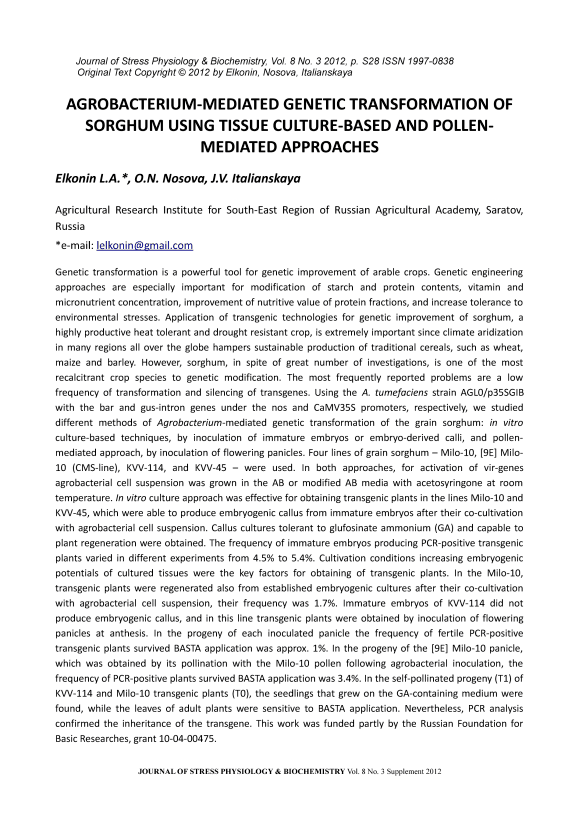 Journal of Stress Physiology & Biochemistry, Vol. 8 No. 3 2012, p. S28 ISSN 1997-0838
Original Text Copyright © 2012 by Elkonin, Nosova, Italianskaya

AGROBACTERIUM-MEDIATED GENETIC TRANSFORMATION OF SORGHUM USING TISSUE CULTURE-BASED AND POLLEN-MEDIATED APPROACHES

Elkonin L.A.*, O.N. Nosova, J.V. Italianskaya

Agricultural Research Institute for South-East Region of Russian Agricultural Academy, Saratov, Russia

*e-mail: lelkonin@gmail.com

Genetic transformation is a powerful tool for genetic improvement of arable crops. Genetic engineering approaches are especially important for modification of starch and protein contents, vitamin and micronutrient concentration, improvement of nutritive value of protein fractions, and increase tolerance to environmental stresses. Application of transgenic technologies for genetic improvement of sorghum, a highly productive heat tolerant and drought resistant crop, is extremely important since climate aridization in many regions all over the globe hampers sustainable production of traditional cereals, such as wheat, maize and barley. However, sorghum, in spite of great number of investigations, is one of the most recalcitrant crop species to genetic modification. The most frequently reported problems are a low frequency of transformation and silencing of transgenes. Using the A. tumefaciens strain AGL0/p35SGIB with the bar and gus-intron genes under the nos and CaMV35S promoters, respectively, we studied different methods of Agrobacterium-mediated genetic transformation of the grain sorghum: in vitro culture-based techniques, by inoculation of immature embryos or embryo-derived calli, and pollen-mediated approach, by inoculation of flowering panicles. Four lines of grain sorghum – Milo-10, [9E] Milo-10 (CMS-line), KVV-114, and KVV-45 – were used. In both approaches, for activation of vir-genes agrobacterial cell suspension was grown in the AB or modified AB media with acetosyringone at room temperature. In vitro culture approach was effective for obtaining transgenic plants in the lines Milo-10 and KVV-45, which were able to produce embryogenic callus from immature embryos after their co-cultivation with agrobacterial cell suspension. Callus cultures tolerant to glufosinate ammonium (GA) and capable to plant regeneration were obtained. The frequency of immature embryos producing PCR-positive transgenic plants varied in different experiments from 4.5% to 5.4%. Cultivation conditions increasing embryogenic potentials of cultured tissues were the key factors for obtaining of transgenic plants. In the Milo-10, transgenic plants were regenerated also from established embryogenic cultures after their co-cultivation with agrobacterial cell suspension, their frequency was 1.7%. Immature embryos of KVV-114 did not produce embryogenic callus, and in this line transgenic plants were obtained by inoculation of flowering panicles at anthesis. In the progeny of each inoculated panicle the frequency of fertile PCR-positive transgenic plants survived BASTA application was approx. 1%. In the progeny of the [9E] Milo-10 panicle, which was obtained by its pollination with the Milo-10 pollen following agrobacterial inoculation, the frequency of PCR-positive plants survived BASTA application was 3.4%. In the self-pollinated progeny (T1) of KVV-114 and Milo-10 transgenic plants (T0), the seedlings that grew on the GA-containing medium were found, while the leaves of adult plants were sensitive to BASTA application. Nevertheless, PCR analysis confirmed the inheritance of the transgene. This work was funded partly by the Russian Foundation for Basic Researches, grant 10-04-00475.

JOURNAL OF STRESS PHYSIOLOGY & BIOCHEMISTRY Vol. 8 No. 3 Supplement 2012